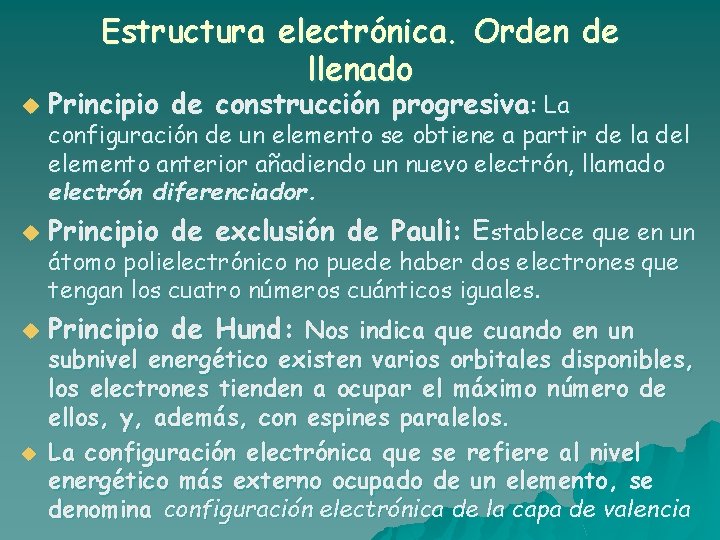 Estructura electrónica. Orden de llenado

• Principio de construcción progresiva: La configuración de un elemento se obtiene a partir de la del elemento anterior añadiendo un nuevo electrón, llamado electrón diferenciador.

• Principio de exclusión de Pauli: Establece que en un átomo polielectrónico no puede haber dos electrones que tengan los cuatro números cuánticos iguales.

• Principio de Hund: Nos indica que cuando en un subnivel energético existen varios orbitales disponibles, los electrones tienden a ocupar el máximo número de ellos, y, además, con espines paralelos.

• La configuración electrónica que se refiere al nivel energético más externo ocupado de un elemento, se denomina configuración electrónica de la capa de valencia